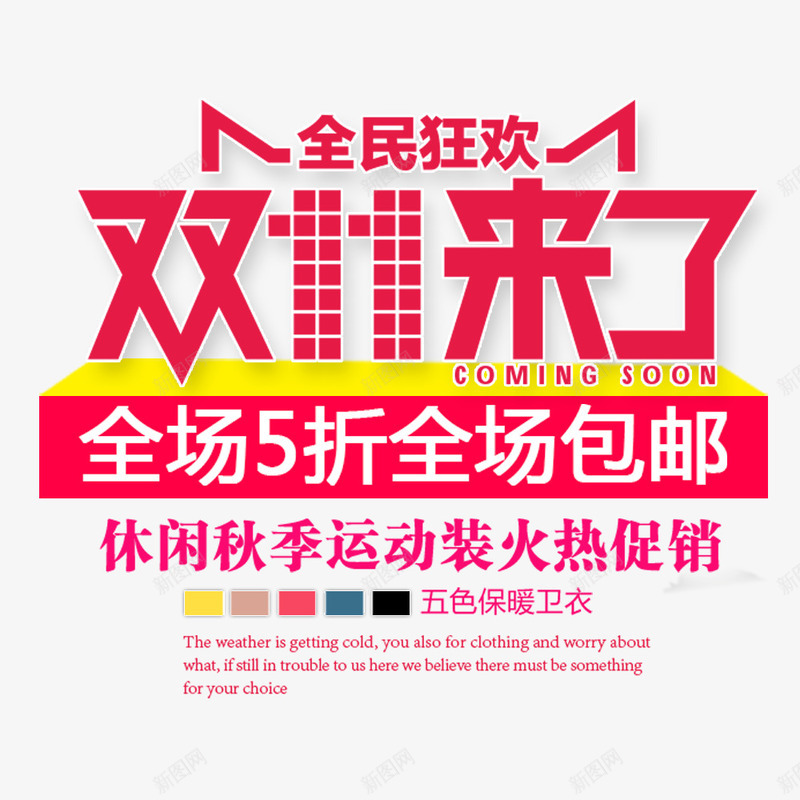 全民狂欢
双11来了
COMING SOON
全场5折全场包邮
休闲秋季运动装火热促销
五色保暖卫衣
The weather is getting cold, you also for clothing and worry about what, if still in trouble to us here we believe there must be something for your choice
新图网